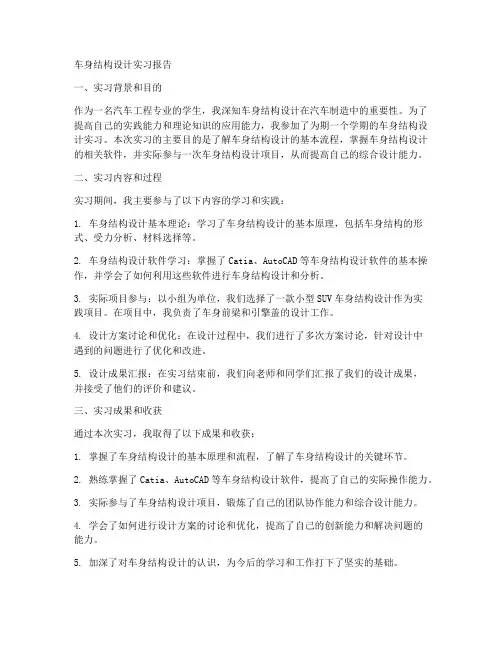 车身结构设计实习报告

一、实习背景和目的

作为一名汽车工程专业的学生，我深知车身结构设计在汽车制造中的重要性。为了提高自己的实践能力和理论知识的应用能力，我参加了为期一个学期的车身结构设计实习。本次实习的主要目的是了解车身结构设计的基本流程，掌握车身结构设计的相关软件，并实际参与一次车身结构设计项目，从而提高自己的综合设计能力。

二、实习内容和过程

实习期间，我主要参与了以下内容的学习和实践：

1. 车身结构设计基本理论：学习了车身结构设计的基本原理，包括车身结构的形式、受力分析、材料选择等。

2. 车身结构设计软件学习：掌握了Catia、AutoCAD等车身结构设计软件的基本操作，并学会了如何利用这些软件进行车身结构设计和分析。

3. 实际项目参与：以小组为单位，我们选择了一款小型SUV车身结构设计作为实践项目。在项目中，我负责了车身前梁和引擎盖的设计工作。

4. 设计方案讨论和优化：在设计过程中，我们进行了多次方案讨论，针对设计中遇到的问题进行了优化和改进。

5. 设计成果汇报：在实习结束前，我们向老师和同学们汇报了我们的设计成果，并接受了他们的评价和建议。

三、实习成果和收获

通过本次实习，我取得了以下成果和收获：

1. 掌握了车身结构设计的基本原理和流程，了解了车身结构设计的关键环节。

2. 熟练掌握了Catia、AutoCAD等车身结构设计软件，提高了自己的实际操作能力。

3. 实际参与了车身结构设计项目，锻炼了自己的团队协作能力和综合设计能力。

4. 学会了如何进行设计方案的讨论和优化，提高了自己的创新能力和解决问题的能力。

5. 加深了对车身结构设计的认识，为今后的学习和工作打下了坚实的基础。